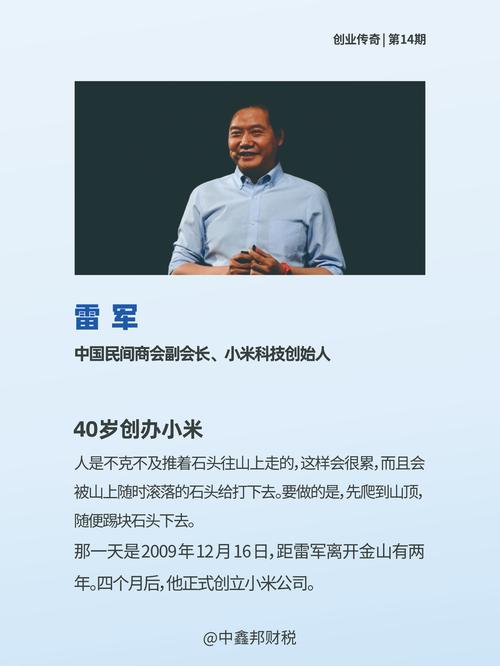 创业传奇 | 第14期

雷 军

中国民间商会副会长、小米科技创始人

40岁创办小米

人是不克不及推着石头往山上走的，这样会很累，而且会被山上随时滚落的石头给打下去。要做的是，先爬到山顶，随便踢块石头下去。

那一天是2009年12月16日，距雷军离开金山有两年。四个月后，他正式创立小米公司。

@中鑫邦财税